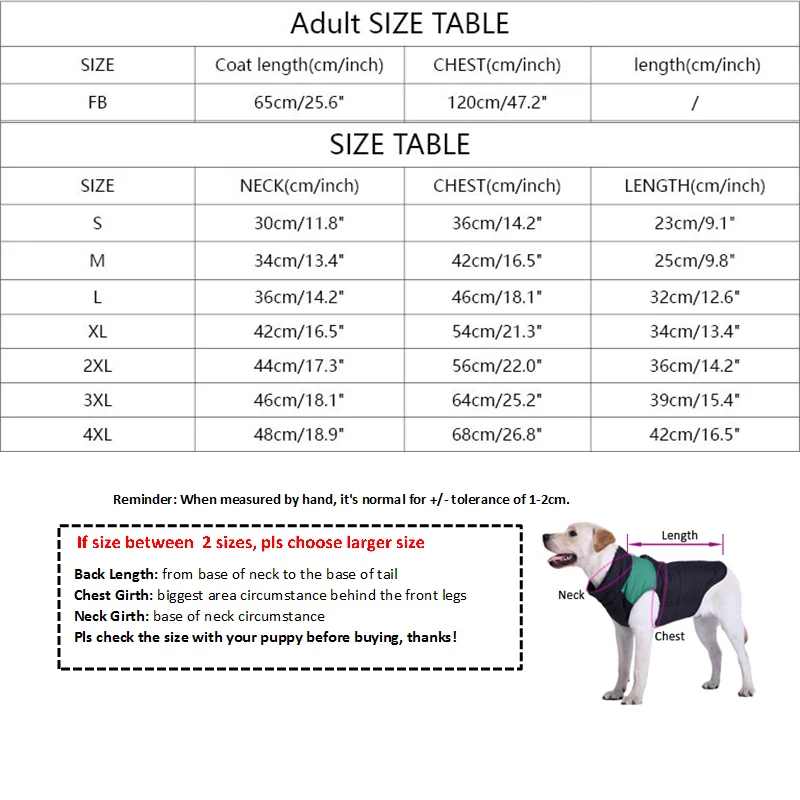 Adult SIZE TABLE

| SIZE | Coat length(cm/inch) | CHEST(cm/inch) | length(cm/inch) |
|---|---|---|---|
| FB | 65cm/25.6" | 120cm/47.2" | / |

SIZE TABLE

| SIZE | NECK(cm/inch) | CHEST(cm/inch) | LENGTH(cm/inch) |
|---|---|---|---|
| S | 30cm/11.8" | 36cm/14.2" | 23cm/9.1" |
| M | 34cm/13.4" | 42cm/16.5" | 25cm/9.8" |
| L | 36cm/14.2" | 46cm/18.1" | 32cm/12.6" |
| XL | 42cm/16.5" | 54cm/21.3" | 34cm/13.4" |
| 2XL | 44cm/17.3" | 56cm/22.0" | 36cm/14.2" |
| 3XL | 46cm/18.1" | 64cm/25.2" | 39cm/15.4" |
| 4XL | 48cm/18.9" | 68cm/26.8" | 42cm/16.5" |

Reminder: When measured by hand, it's normal for +/- tolerance of 1-2cm.

If size between 2 sizes, pls choose larger size

Back Length: from base of neck to the base of tail
Chest Girth: biggest area circumstance behind the front legs
Neck Girth: base of neck circumstance
Pls check the size with your puppy before buying, thanks!

Length
Neck
Chest